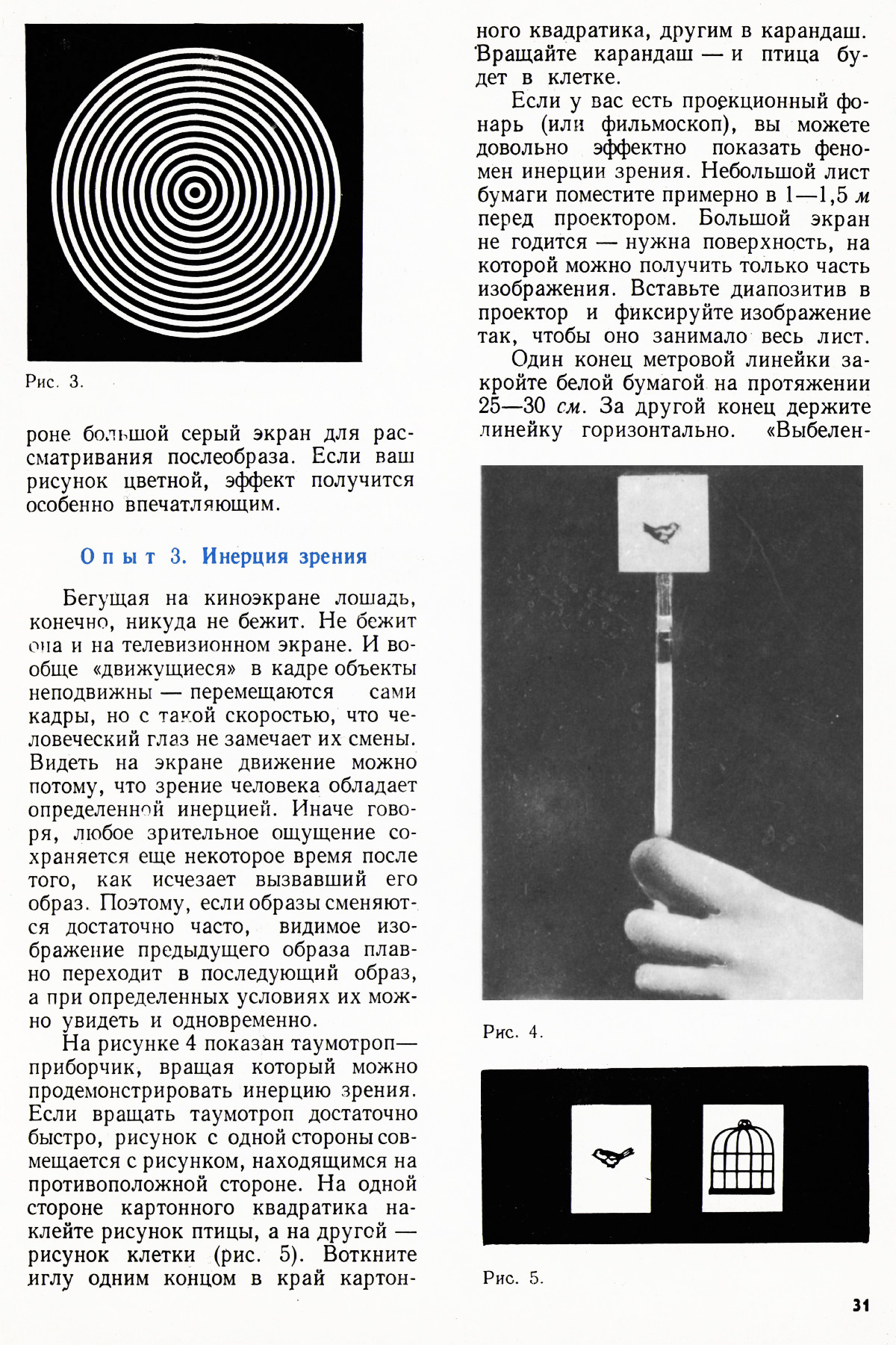 Рис. 3.

роне большой серый экран для рассматривания послеобраза. Если ваш рисунок цветной, эффект получится особенно впечатляющим.

Опыт 3. Инерция зрения

Бегущая на киноэкране лошадь, конечно, никуда не бежит. Не бежит она и на телевизионном экране. И вообще «движущиеся» в кадре объекты неподвижны — перемещаются сами кадры, но с такой скоростью, что человеческий глаз не замечает их смены. Видеть на экране движение можно потому, что зрение человека обладает определенной инерцией. Иначе говоря, любое зрительное ощущение сохраняется еще некоторое время после того, как исчезает вызвавший его образ. Поэтому, если образы сменяются достаточно часто, видимое изображение предыдущего образа плавно переходит в последующий образ, а при определенных условиях их можно увидеть и одновременно.

На рисунке 4 показан таумотроп— приборчик, вращая который можно продемонстрировать инерцию зрения. Если вращать таумотроп достаточно быстро, рисунок с одной стороны совмещается с рисунком, находящимся на противоположной стороне. На одной стороне картонного квадратика наклейте рисунок птицы, а на другой — рисунок клетки (рис. 5). Воткните иглу одним концом в край картонного квадратика, другим в карандаш. Вращайте карандаш — и птица будет в клетке.

Если у вас есть проекционный фонарь (или фильмоскоп), вы можете довольно эффектно показать феномен инерции зрения. Небольшой лист бумаги поместите примерно в 1—1,5 м перед проектором. Большой экран не годится — нужна поверхность, на которой можно получить только часть изображения. Вставьте диапозитив в проектор и фиксируйте изображение так, чтобы оно занимало весь лист.

Один конец метровой линейки закройте белой бумагой на протяжении 25—30 см. За другой конец держите линейку горизонтально. «Выбелен-

Рис. 4.

Рис. 5.

31